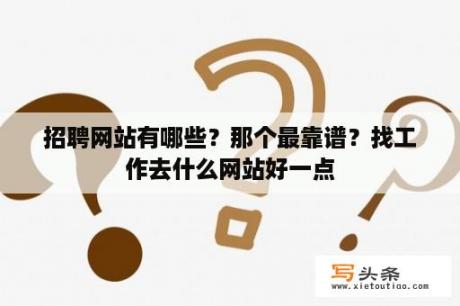 招聘网站有哪些？那个最靠谱？找工作去什么网站好一点

写头条
www.xietoutiao.com